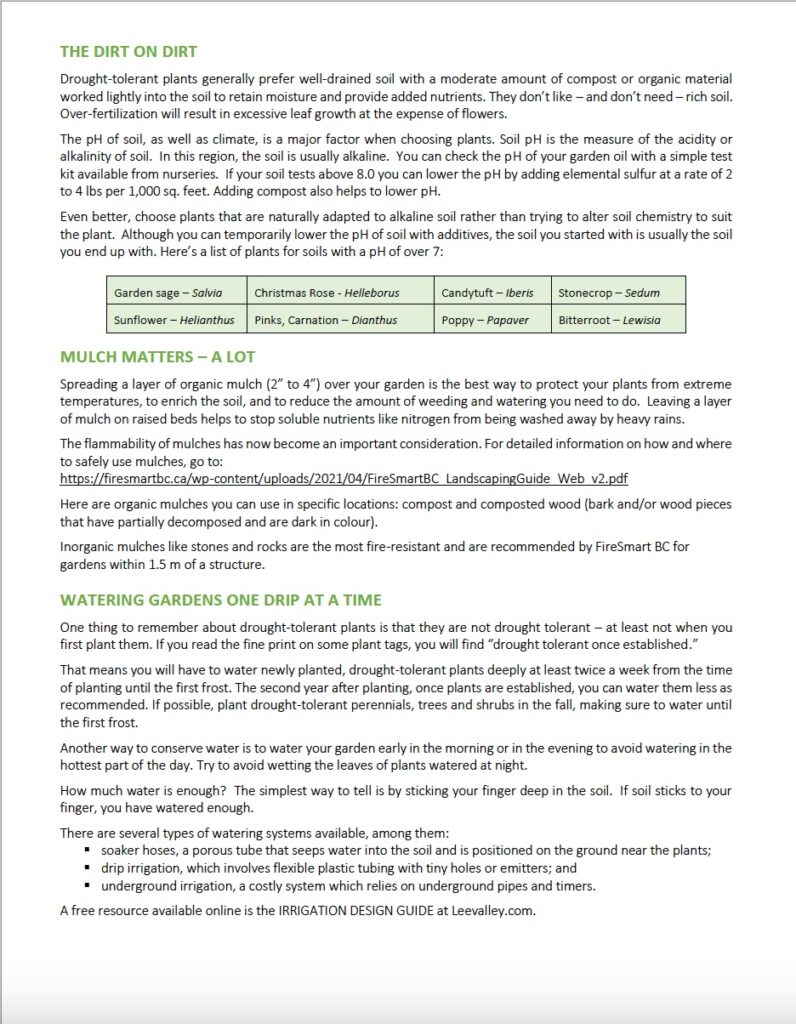 THE DIRT ON DIRT

Drought-tolerant plants generally prefer well-drained soil with a moderate amount of compost or organic material worked lightly into the soil to retain moisture and provide added nutrients. They don't like – and don't need – rich soil. Over-fertilization will result in excessive leaf growth at the expense of flowers.

The pH of soil, as well as climate, is a major factor when choosing plants. Soil pH is the measure of the acidity or alkalinity of soil. In this region, the soil is usually alkaline. You can check the pH of your garden oil with a simple test kit available from nurseries. If your soil tests above 8.0 you can lower the pH by adding elemental sulfur at a rate of 2 to 4 lbs per 1,000 sq. feet. Adding compost also helps to lower pH.

Even better, choose plants that are naturally adapted to alkaline soil rather than trying to alter soil chemistry to suit the plant. Although you can temporarily lower the pH of soil with additives, the soil you started with is usually the soil you end up with. Here's a list of plants for soils with a pH of over 7:

| Garden sage – Salvia | Christmas Rose - Helleborus | Candytuft – Iberis | Stonecrop – Sedum |
|---|---|---|---|
| Sunflower – Helianthus | Pinks, Carnation – Dianthus | Poppy – Papaver | Bitterroot – Lewisia |

MULCH MATTERS – A LOT

Spreading a layer of organic mulch (2" to 4") over your garden is the best way to protect your plants from extreme temperatures, to enrich the soil, and to reduce the amount of weeding and watering you need to do. Leaving a layer of mulch on raised beds helps to stop soluble nutrients like nitrogen from being washed away by heavy rains.

The flammability of mulches has now become an important consideration. For detailed information on how and where to safely use mulches, go to:
https://firesmartbc.ca/wp-content/uploads/2021/04/FireSmartBC_LandscapingGuide_Web_v2.pdf

Here are organic mulches you can use in specific locations: compost and composted wood (bark and/or wood pieces that have partially decomposed and are dark in colour).

Inorganic mulches like stones and rocks are the most fire-resistant and are recommended by FireSmart BC for gardens within 1.5 m of a structure.

WATERING GARDENS ONE DRIP AT A TIME

One thing to remember about drought-tolerant plants is that they are not drought tolerant – at least not when you first plant them. If you read the fine print on some plant tags, you will find "drought tolerant once established."

That means you will have to water newly planted, drought-tolerant plants deeply at least twice a week from the time of planting until the first frost. The second year after planting, once plants are established, you can water them less as recommended. If possible, plant drought-tolerant perennials, trees and shrubs in the fall, making sure to water until the first frost.

Another way to conserve water is to water your garden early in the morning or in the evening to avoid watering in the hottest part of the day. Try to avoid wetting the leaves of plants watered at night.

How much water is enough? The simplest way to tell is by sticking your finger deep in the soil. If soil sticks to your finger, you have watered enough.

There are several types of watering systems available, among them:
▪ soaker hoses, a porous tube that seeps water into the soil and is positioned on the ground near the plants;
▪ drip irrigation, which involves flexible plastic tubing with tiny holes or emitters; and
▪ underground irrigation, a costly system which relies on underground pipes and timers.

A free resource available online is the IRRIGATION DESIGN GUIDE at Leevalley.com.